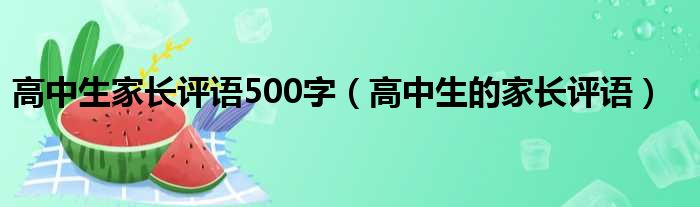 高中生家长评语500字（高中生的家长评语）